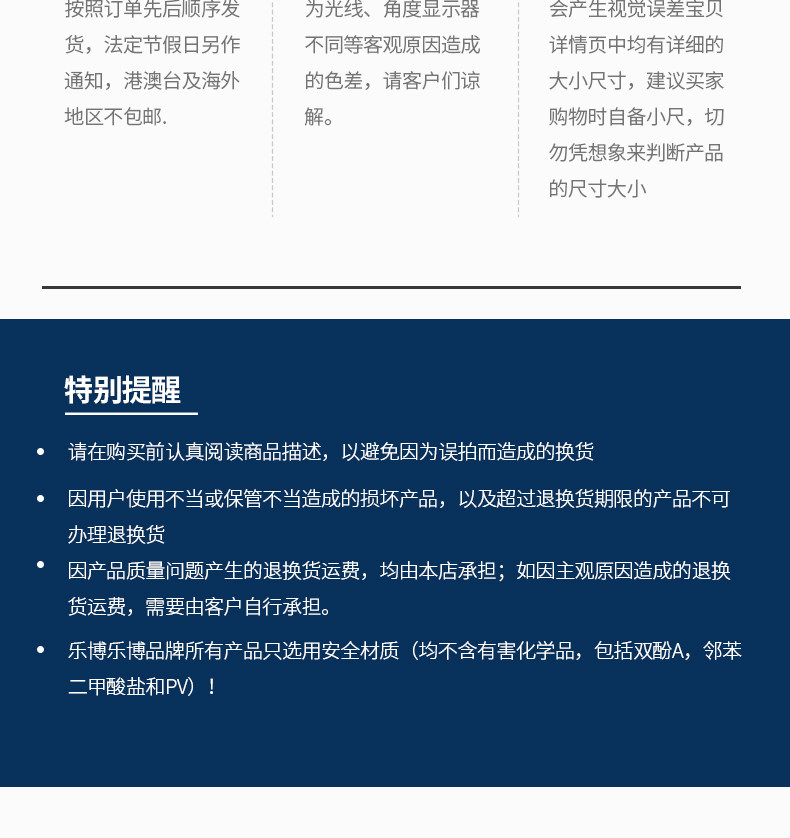 按照订单先后顺序发货，法定节假日另作通知，港澳台及海外地区不包邮.

为光线、角度显示器不同等客观原因造成的色差，请客户们谅解。

会产生视觉误差宝贝详情页中均有详细的大小尺寸，建议买家购物时自备小尺，切勿凭想象来判断产品的尺寸大小

特别提醒

• 请在购买前认真阅读商品描述，以避免因为误拍而造成的换货

• 因用户使用不当或保管不当造成的损坏产品，以及超过退换货期限的产品不可办理退换货

• 因产品质量问题产生的退换货运费，均由本店承担；如因主观原因造成的退换货运费，需要由客户自行承担。

• 乐博乐博品牌所有产品只选用安全材质（均不含有害化学品，包括双酚A，邻苯二甲酸盐和PV）！